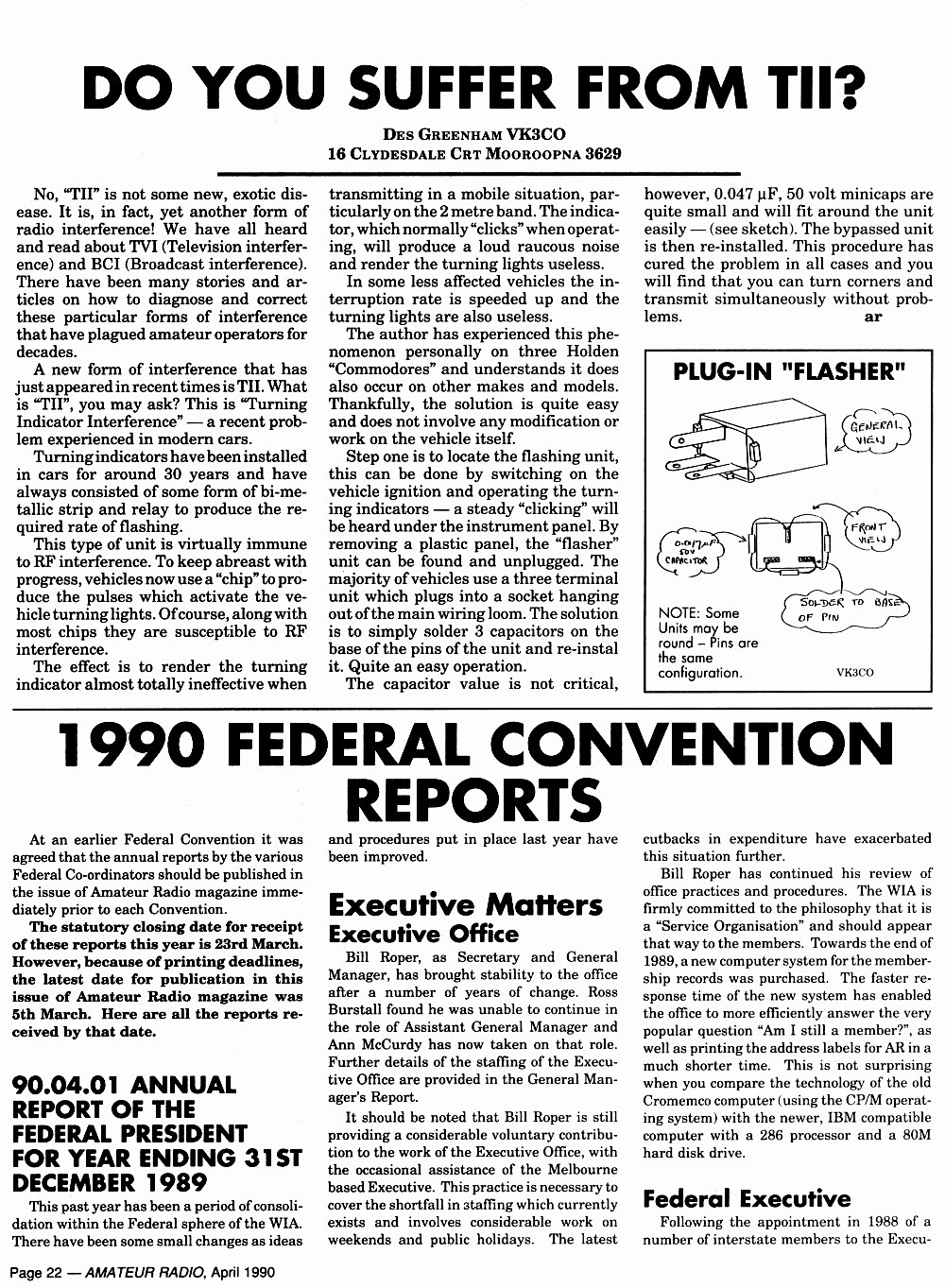 DO YOU SUFFER FROM TII?

DES GREENHAM VK3CO
16 CLYDESDALE CRT MOOROOPNA 3629

No, "TII" is not some new, exotic disease. It is, in fact, yet another form of radio interference! We have all heard and read about TVI (Television interference) and BCI (Broadcast interference). There have been many stories and articles on how to diagnose and correct these particular forms of interference that have plagued amateur operators for decades.

A new form of interference that has just appeared in recent times is TII. What is "TII", you may ask? This is "Turning Indicator Interference" — a recent problem experienced in modern cars.

Turning indicators have been installed in cars for around 30 years and have always consisted of some form of bi-metallic strip and relay to produce the required rate of flashing.

This type of unit is virtually immune to RF interference. To keep abreast with progress, vehicles now use a "chip" to produce the pulses which activate the vehicle turning lights. Of course, along with most chips they are susceptible to RF interference.

The effect is to render the turning indicator almost totally ineffective when transmitting in a mobile situation, particularly on the 2 metre band. The indicator, which normally "clicks" when operating, will produce a loud raucous noise and render the turning lights useless.

In some less affected vehicles the interruption rate is speeded up and the turning lights are also useless.

The author has experienced this phenomenon personally on three Holden "Commodores" and understands it does also occur on other makes and models. Thankfully, the solution is quite easy and does not involve any modification or work on the vehicle itself.

Step one is to locate the flashing unit, this can be done by switching on the vehicle ignition and operating the turning indicators — a steady "clicking" will be heard under the instrument panel. By removing a plastic panel, the "flasher" unit can be found and unplugged. The majority of vehicles use a three terminal unit which plugs into a socket hanging out of the main wiring loom. The solution is to simply solder 3 capacitors on the base of the pins of the unit and re-instal it. Quite an easy operation.

The capacitor value is not critical, however, 0.047 μF, 50 volt minicaps are quite small and will fit around the unit easily — (see sketch). The bypassed unit is then re-installed. This procedure has cured the problem in all cases and you will find that you can turn corners and transmit simultaneously without problems. ar

PLUG-IN "FLASHER"

GENERAL VIEW

FRONT VIEW

0.047μF 50V CAPACITOR

SOLDER TO BASE OF PIN

NOTE: Some Units may be round – Pins are the same configuration.

VK3CO

1990 FEDERAL CONVENTION REPORTS

At an earlier Federal Convention it was agreed that the annual reports by the various Federal Co-ordinators should be published in the issue of Amateur Radio magazine immediately prior to each Convention.

The statutory closing date for receipt of these reports this year is 23rd March. However, because of printing deadlines, the latest date for publication in this issue of Amateur Radio magazine was 5th March. Here are all the reports received by that date.

90.04.01 ANNUAL REPORT OF THE FEDERAL PRESIDENT FOR YEAR ENDING 31ST DECEMBER 1989

This past year has been a period of consolidation within the Federal sphere of the WIA. There have been some small changes as ideas and procedures put in place last year have been improved.

Executive Matters
Executive Office

Bill Roper, as Secretary and General Manager, has brought stability to the office after a number of years of change. Ross Burstall found he was unable to continue in the role of Assistant General Manager and Ann McCurdy has now taken on that role. Further details of the staffing of the Executive Office are provided in the General Manager's Report.

It should be noted that Bill Roper is still providing a considerable voluntary contribution to the work of the Executive Office, with the occasional assistance of the Melbourne based Executive. This practice is necessary to cover the shortfall in staffing which currently exists and involves considerable work on weekends and public holidays. The latest cutbacks in expenditure have exacerbated this situation further.

Bill Roper has continued his review of office practices and procedures. The WIA is firmly committed to the philosophy that it is a "Service Organisation" and should appear that way to the members. Towards the end of 1989, a new computer system for the membership records was purchased. The faster response time of the new system has enabled the office to more efficiently answer the very popular question "Am I still a member?", as well as printing the address labels for AR in a much shorter time. This is not surprising when you compare the technology of the old Cromemco computer (using the CP/M operating system) with the newer, IBM compatible computer with a 286 processor and a 80M hard disk drive.

Federal Executive

Following the appointment in 1988 of a number of interstate members to the Execu-

Page 22 — AMATEUR RADIO, April 1990